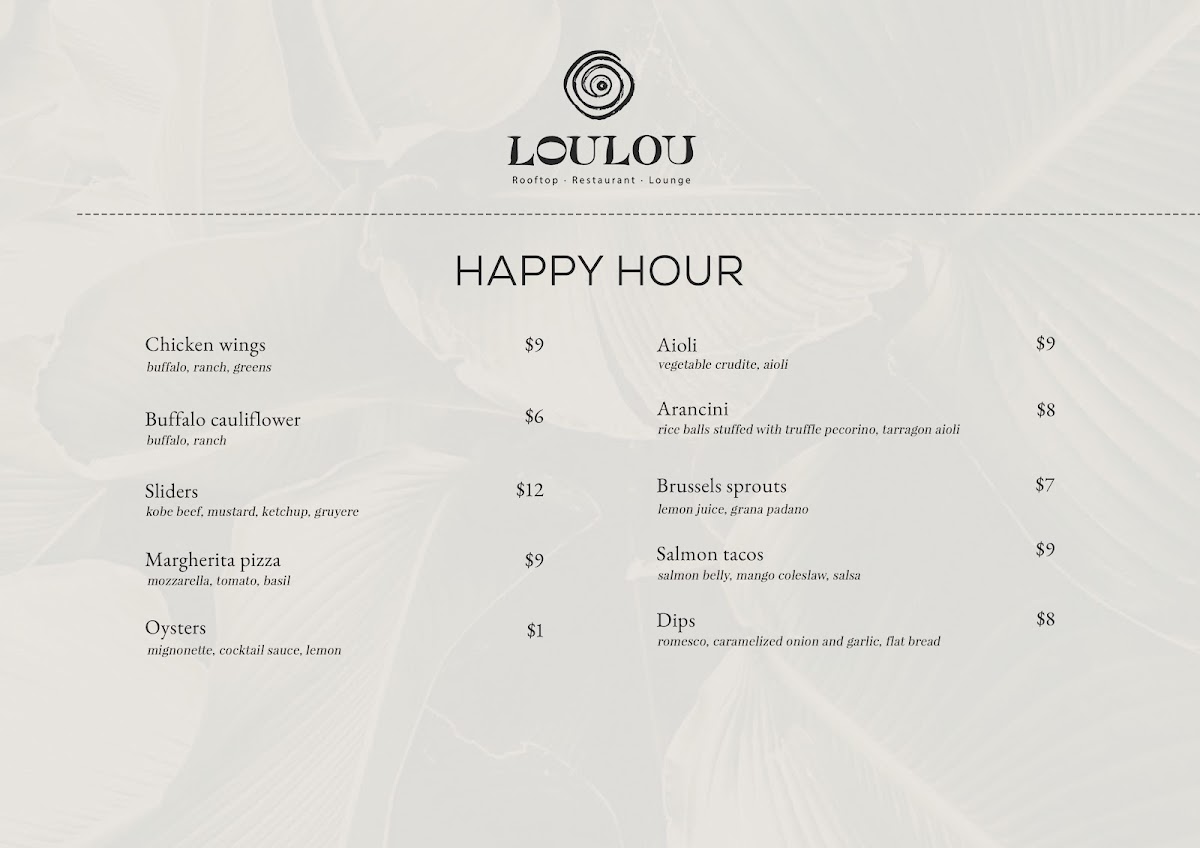 LOULOU
Rooftop · Restaurant · Lounge

HAPPY HOUR

Chicken wings $9
buffalo, ranch, greens

Buffalo cauliflower $6
buffalo, ranch

Sliders $12
kobe beef, mustard, ketchup, gruyere

Margherita pizza $9
mozzarella, tomato, basil

Oysters $1
mignonette, cocktail sauce, lemon

Aioli $9
vegetable crudite, aioli

Arancini $8
rice balls stuffed with truffle pecorino, tarragon aioli

Brussels sprouts $7
lemon juice, grana padano

Salmon tacos $9
salmon belly, mango coleslaw, salsa

Dips $8
romesco, caramelized onion and garlic, flat bread